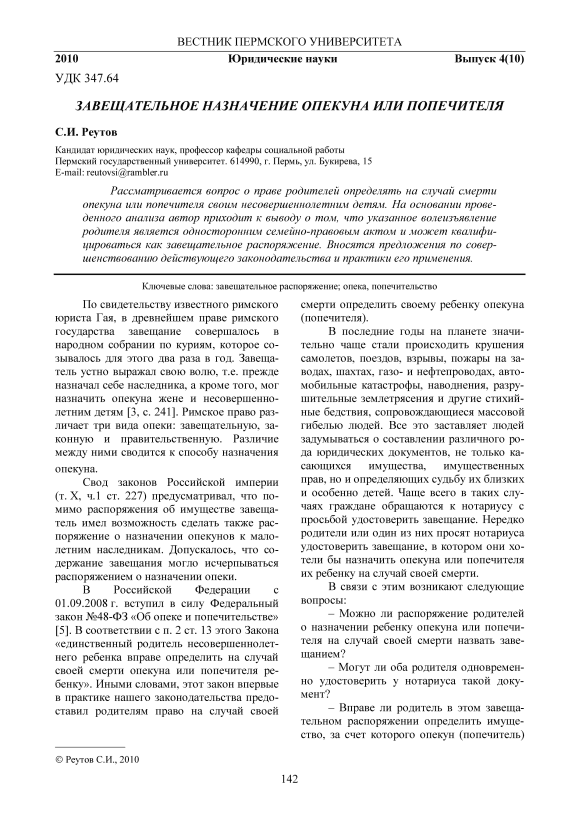 ВЕСТНИК ПЕРМСКОГО УНИВЕРСИТЕТА

2010 Юридические науки Выпуск 4(10)

УДК 347.64

ЗАВЕЩАТЕЛЬНОЕ НАЗНАЧЕНИЕ ОПЕКУНА ИЛИ ПОПЕЧИТЕЛЯ

С.И. Реутов

Кандидат юридических наук, профессор кафедры социальной работы
Пермский государственный университет. 614990, г. Пермь, ул. Букирева, 15
E-mail: reutovsi@rambler.ru

Рассматривается вопрос о праве родителей определять на случай смерти опекуна или попечителя своим несовершеннолетним детям. На основании проведенного анализа автор приходит к выводу о том, что указанное волеизъявление родителя является односторонним семейно-правовым актом и может квалифицироваться как завещательное распоряжение. Вносятся предложения по совершенствованию действующего законодательства и практики его применения.

Ключевые слова: завещательное распоряжение; опека, попечительство

По свидетельству известного римского юриста Гая, в древнейшем праве римского государства завещание совершалось в народном собрании по куриям, которое созывалось для этого два раза в год. Завещатель устно выражал свою волю, т.е. прежде назначал себе наследника, а кроме того, мог назначить опекуна жене и несовершеннолетним детям [3, с. 241]. Римское право различает три вида опеки: завещательную, законную и правительственную. Различие между ними сводится к способу назначения опекуна.

Свод законов Российской империи (т. X, ч.1 ст. 227) предусматривал, что помимо распоряжения об имуществе завещатель имел возможность сделать также распоряжение о назначении опекунов к малолетним наследникам. Допускалось, что содержание завещания могло исчерпываться распоряжением о назначении опеки.

В Российской Федерации с 01.09.2008 г. вступил в силу Федеральный закон №48-ФЗ «Об опеке и попечительстве» [5]. В соответствии с п. 2 ст. 13 этого Закона «единственный родитель несовершеннолетнего ребенка вправе определить на случай своей смерти опекуна или попечителя ребенку». Иными словами, этот закон впервые в практике нашего законодательства предоставил родителям право на случай своей смерти определить своему ребенку опекуна (попечителя).

В последние годы на планете значительно чаще стали происходить крушения самолетов, поездов, взрывы, пожары на заводах, шахтах, газо- и нефтепроводах, автомобильные катастрофы, наводнения, разрушительные землетрясения и другие стихийные бедствия, сопровождающиеся массовой гибелью людей. Все это заставляет людей задумываться о составлении различного рода юридических документов, не только касающихся имущества, имущественных прав, но и определяющих судьбу их близких и особенно детей. Чаще всего в таких случаях граждане обращаются к нотариусу с просьбой удостоверить завещание. Нередко родители или один из них просят нотариуса удостоверить завещание, в котором они хотели бы назначить опекуна или попечителя их ребенку на случай своей смерти.

В связи с этим возникают следующие вопросы:

– Можно ли распоряжение родителей о назначении ребенку опекуна или попечителя на случай своей смерти назвать завещанием?

– Могут ли оба родителя одновременно удостоверить у нотариуса такой документ?

– Вправе ли родитель в этом завещательном распоряжении определить имущество, за счет которого опекун (попечитель)

© Реутов С.И., 2010

142